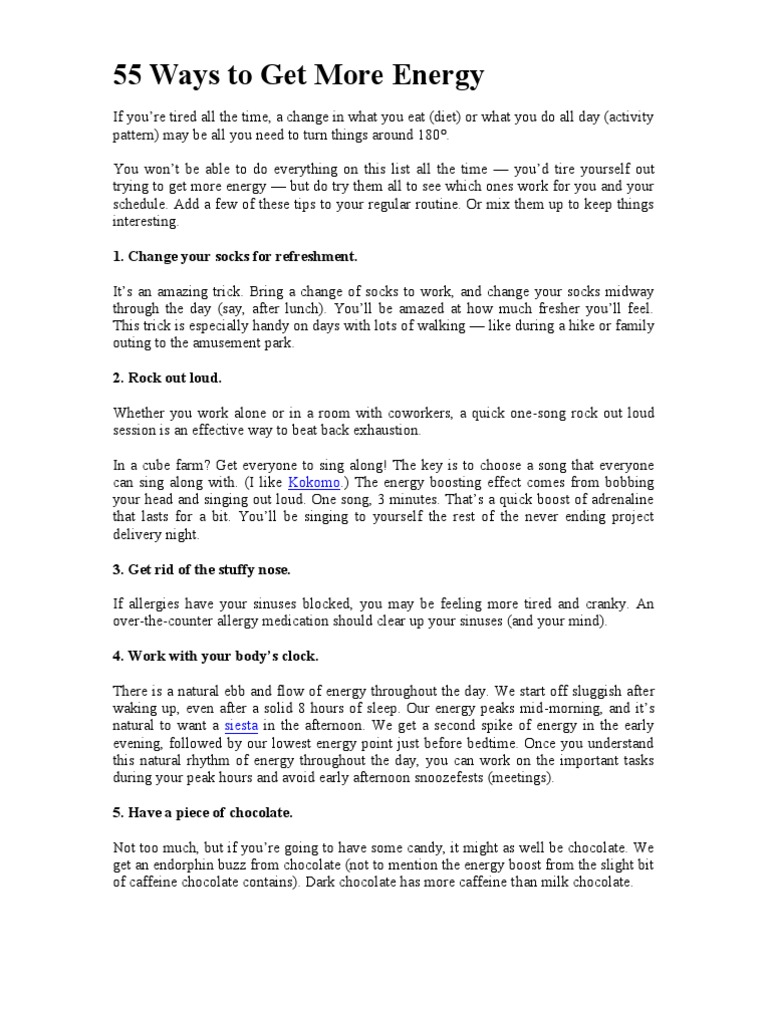 55 Ways to Get More Energy

If you're tired all the time, a change in what you eat (diet) or what you do all day (activity pattern) may be all you need to turn things around 180°.

You won't be able to do everything on this list all the time — you'd tire yourself out trying to get more energy — but do try them all to see which ones work for you and your schedule. Add a few of these tips to your regular routine. Or mix them up to keep things interesting.

1. Change your socks for refreshment.

It's an amazing trick. Bring a change of socks to work, and change your socks midway through the day (say, after lunch). You'll be amazed at how much fresher you'll feel. This trick is especially handy on days with lots of walking — like during a hike or family outing to the amusement park.

2. Rock out loud.

Whether you work alone or in a room with coworkers, a quick one-song rock out loud session is an effective way to beat back exhaustion.

In a cube farm? Get everyone to sing along! The key is to choose a song that everyone can sing along with. (I like Kokomo.) The energy boosting effect comes from bobbing your head and singing out loud. One song, 3 minutes. That's a quick boost of adrenaline that lasts for a bit. You'll be singing to yourself the rest of the never ending project delivery night.

3. Get rid of the stuffy nose.

If allergies have your sinuses blocked, you may be feeling more tired and cranky. An over-the-counter allergy medication should clear up your sinuses (and your mind).

4. Work with your body's clock.

There is a natural ebb and flow of energy throughout the day. We start off sluggish after waking up, even after a solid 8 hours of sleep. Our energy peaks mid-morning, and it's natural to want a siesta in the afternoon. We get a second spike of energy in the early evening, followed by our lowest energy point just before bedtime. Once you understand this natural rhythm of energy throughout the day, you can work on the important tasks during your peak hours and avoid early afternoon snoozefests (meetings).

5. Have a piece of chocolate.

Not too much, but if you're going to have some candy, it might as well be chocolate. We get an endorphin buzz from chocolate (not to mention the energy boost from the slight bit of caffeine chocolate contains). Dark chocolate has more caffeine than milk chocolate.